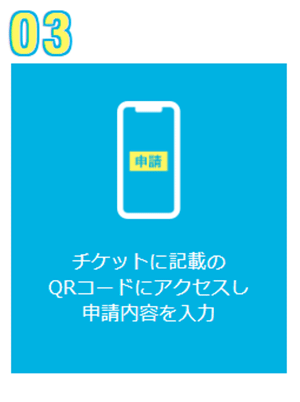 03

申請

チケットに記載の
QRコードにアクセスし
申請内容を入力